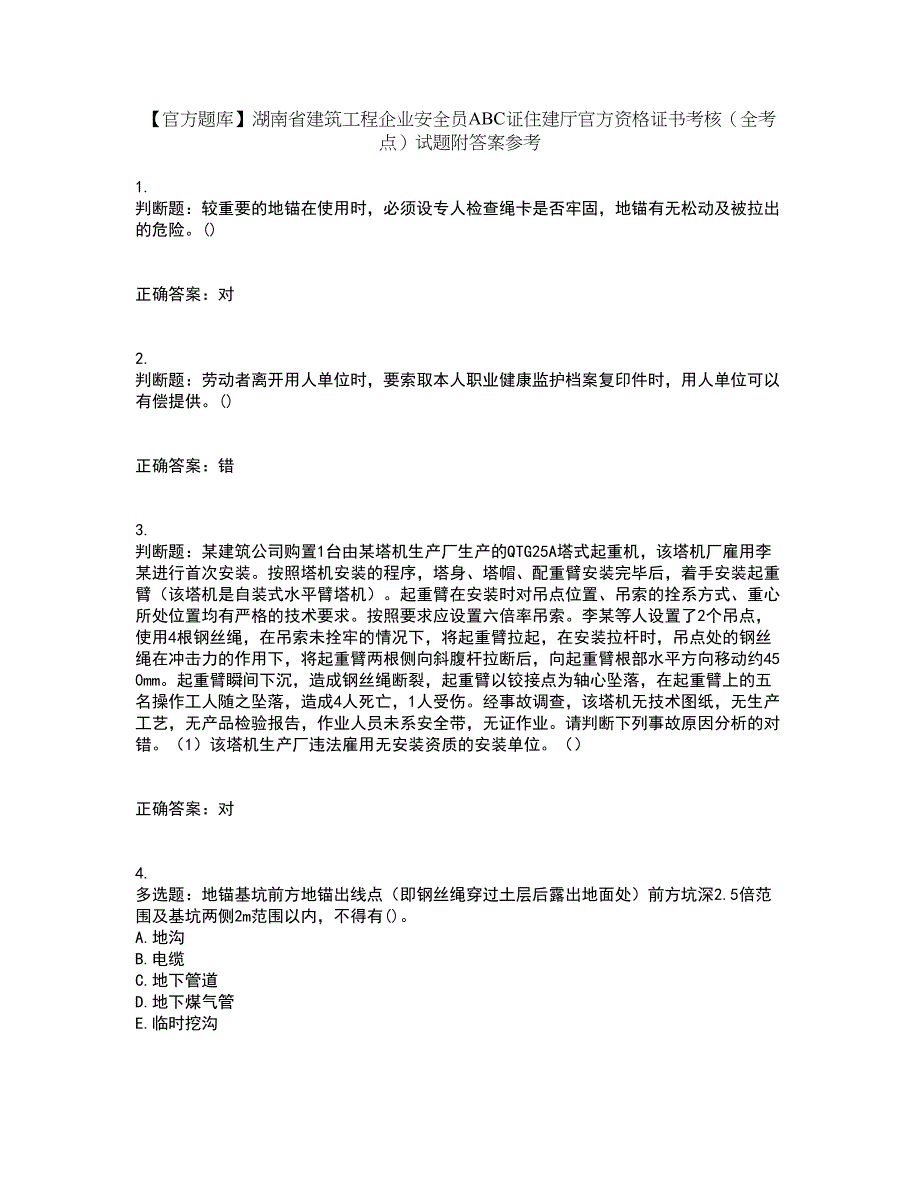 【官方题库】湖南省建筑工程企业安全员ABC证住建厅官方资格证书考核（全考点）试题附答案参考

1.
判断题：较重要的地锚在使用时，必须设专人检查绳卡是否牢固，地锚有无松动及被拉出的危险。()

正确答案：对

2.
判断题：劳动者离开用人单位时，要索取本人职业健康监护档案复印件时，用人单位可以有偿提供。()

正确答案：错

3.
判断题：某建筑公司购置1台由某塔机生产厂生产的QTG25A塔式起重机，该塔机厂雇用李某进行首次安装。按照塔机安装的程序，塔身、塔帽、配重臂安装完毕后，着手安装起重臂（该塔机是自装式水平臂塔机）。起重臂在安装时对吊点位置、吊索的拴系方式、重心所处位置均有严格的技术要求。按照要求应设置六倍率吊索。李某等人设置了2个吊点，使用4根钢丝绳，在吊索未拴牢的情况下，将起重臂拉起，在安装拉杆时，吊点处的钢丝绳在冲击力的作用下，将起重臂两根侧向斜腹杆拉断后，向起重臂根部水平方向移动约450mm。起重臂瞬间下沉，造成钢丝绳断裂，起重臂以铰接点为轴心坠落，在起重臂上的五名操作工人随之坠落，造成4人死亡，1人受伤。经事故调查，该塔机无技术图纸，无生产工艺，无产品检验报告，作业人员未系安全带，无证作业。请判断下列事故原因分析的对错。（1）该塔机生产厂违法雇用无安装资质的安装单位。（）

正确答案：对

4.
多选题：地锚基坑前方地锚出线点（即钢丝绳穿过土层后露出地面处）前方坑深2.5倍范围及基坑两侧2m范围以内，不得有()。
A.地沟
B.电缆
C.地下管道
D.地下煤气管
E.临时挖沟